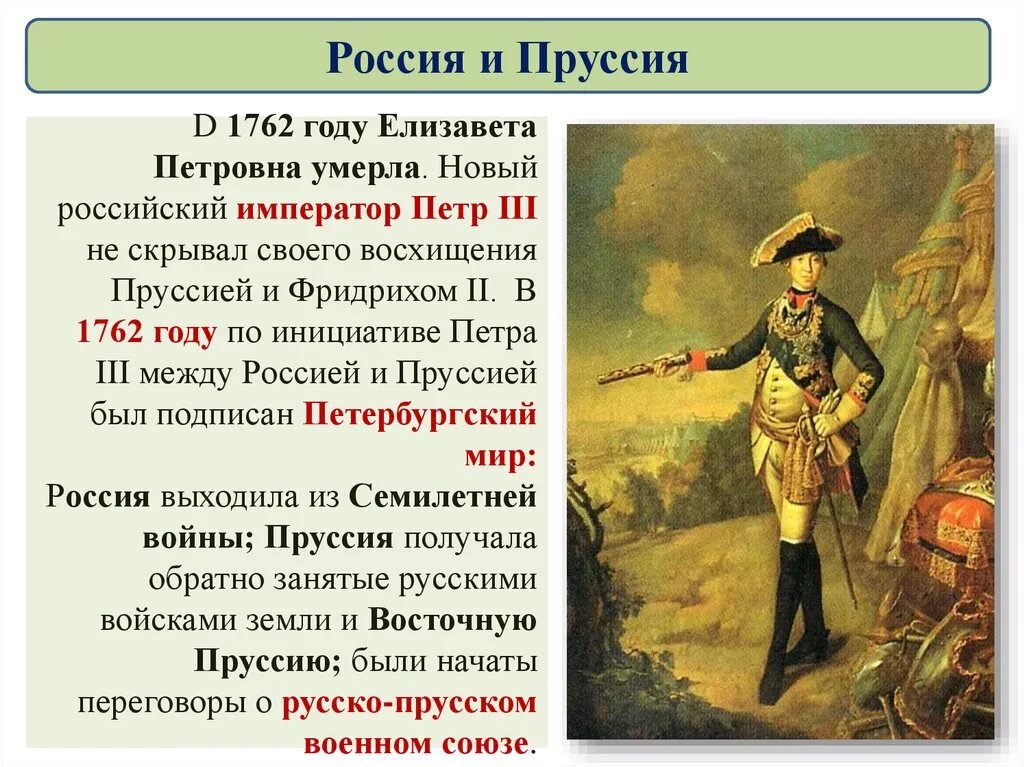 Россия и Пруссия

D 1762 году Елизавета Петровна умерла. Новый российский император Петр III не скрывал своего восхищения Пруссией и Фридрихом II. В 1762 году по инициативе Петра III между Россией и Пруссией был подписан Петербургский мир:
Россия выходила из Семилетней войны; Пруссия получала обратно занятые русскими войсками земли и Восточную Пруссию; были начаты переговоры о русско-прусском военном союзе.